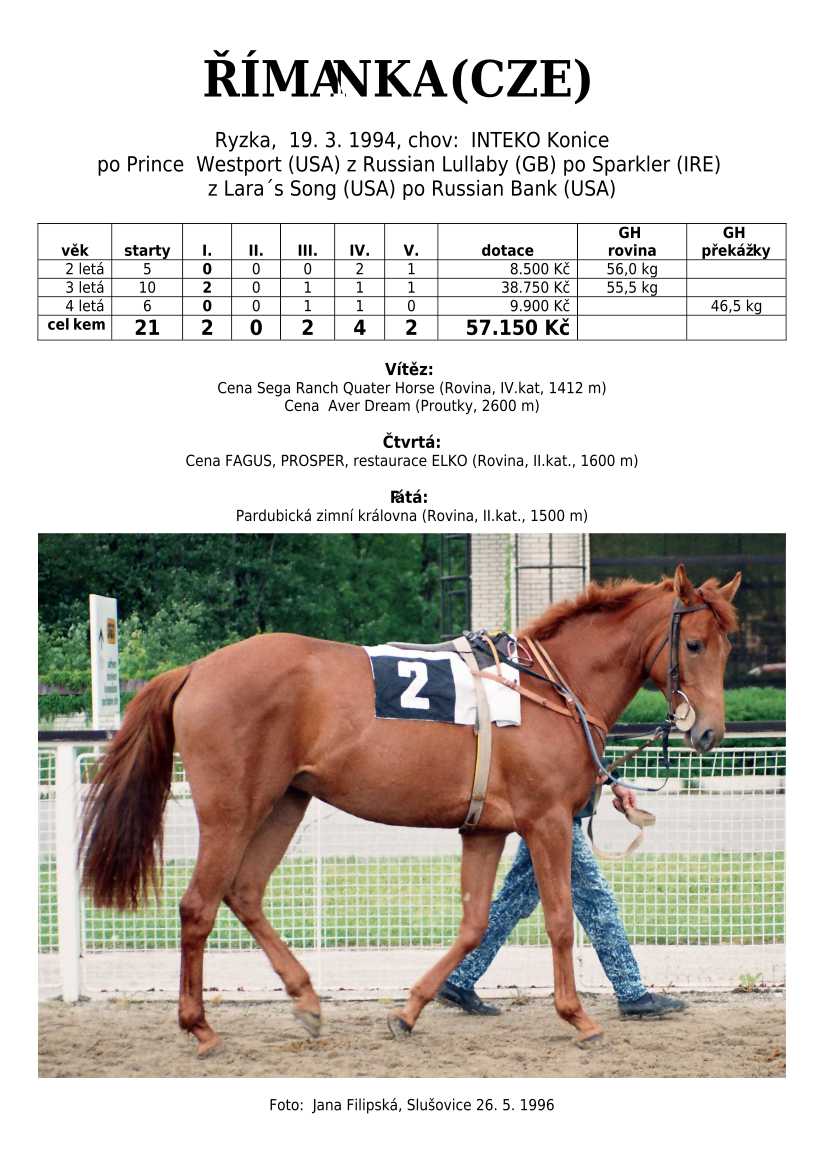 ŘÍMANKA(CZE)

Ryzka, 19. 3. 1994, chov: INTEKO Konice
po Prince Westport (USA) z Russian Lullaby (GB) po Sparkler (IRE)
z Lara´s Song (USA) po Russian Bank (USA)

| věk | starty | I. | II. | III. | IV. | V. | dotace | GH rovina | GH překážky |
|---|---|---|---|---|---|---|---|---|---|
| 2 letá | 5 | 0 | 0 | 0 | 2 | 1 | 8.500 Kč | 56,0 kg | |
| 3 letá | 10 | 2 | 0 | 1 | 1 | 1 | 38.750 Kč | 55,5 kg | |
| 4 letá | 6 | 0 | 0 | 1 | 1 | 0 | 9.900 Kč | | 46,5 kg |
| cel kem | 21 | 2 | 0 | 2 | 4 | 2 | 57.150 Kč | | |

Vítěz:
Cena Sega Ranch Quater Horse (Rovina, IV.kat, 1412 m)
Cena Aver Dream (Proutky, 2600 m)

Čtvrtá:
Cena FAGUS, PROSPER, restaurace ELKO (Rovina, II.kat., 1600 m)

Pátá:
Pardubická zimní královna (Rovina, II.kat., 1500 m)

2

Foto: Jana Filipská, Slušovice 26. 5. 1996